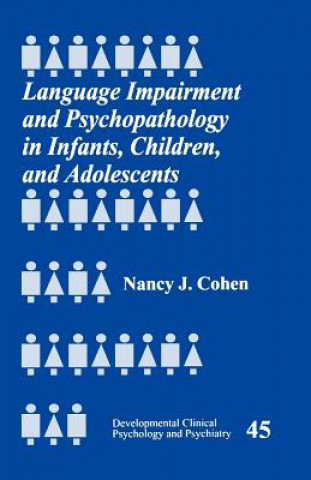 Language Impairment and Psychopathology in Infants, Children, and Adolescents

Nancy J. Cohen

Developmental Clinical Psychology and Psychiatry 45